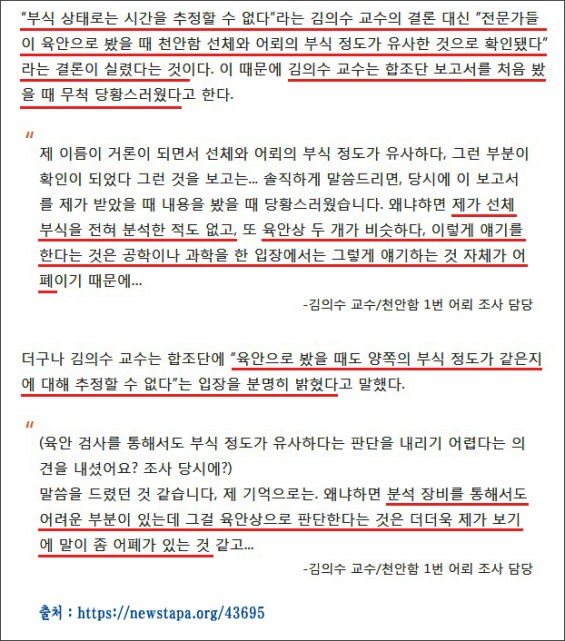 "부식 상태로는 시간을 추정할 수 없다"라는 김의수 교수의 결론 대신 "전문가들이 육안으로 봤을 때 천안함 선체와 어뢰의 부식 정도가 유사한 것으로 확인됐다"라는 결론이 실렸다는 것이다. 이 때문에 김의수 교수는 합조단 보고서를 처음 봤을 때 무척 당황스러웠다고 한다.

"

제 이름이 거론이 되면서 선체와 어뢰의 부식 정도가 유사하다, 그런 부분이 확인이 되었다 그런 것을 보고는... 솔직하게 말씀드리면, 당시에 이 보고서를 제가 받았을 때 내용을 봤을 때 당황스러웠습니다. 왜냐하면 제가 선체 부식을 전혀 분석한 적도 없고, 또 육안상 두 개가 비슷하다, 이렇게 얘기를 한다는 것은 공학이나 과학을 한 입장에서는 그렇게 얘기하는 것 자체가 어폐이기 때문에...

-김의수 교수/천안함 1번 어뢰 조사 담당

더구나 김의수 교수는 합조단에 "육안으로 봤을 때도 양쪽의 부식 정도가 같은지에 대해 추정할 수 없다"는 입장을 분명히 밝혔다고 말했다.

"

(육안 검사를 통해서도 부식 정도가 유사하다는 판단을 내리기 어렵다는 의견을 내셨어요? 조사 당시에?)
말씀을 드렸던 것 같습니다, 제 기억으로는. 왜냐하면 분석 장비를 통해서도 어려운 부분이 있는데 그걸 육안상으로 판단한다는 것은 더더욱 제가 보기에 말이 좀 어폐가 있는 것 같고...

-김의수 교수/천안함 1번 어뢰 조사 담당

출처 : https://newstapa.org/43695